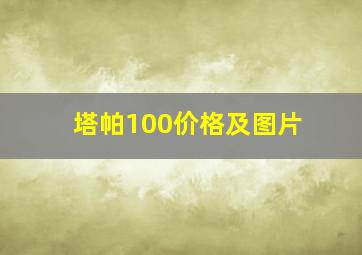 塔帕100价格及图片